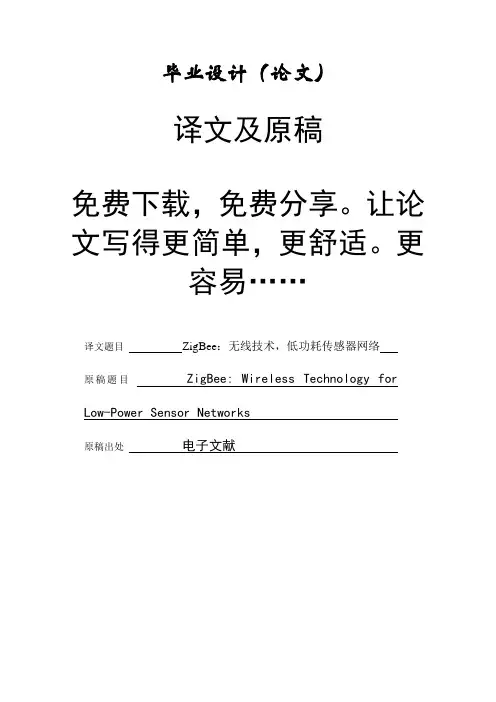 毕业设计（论文）

译文及原稿

免费下载，免费分享。让论文写得更简单，更舒适。更容易……

译文题目 ZigBee：无线技术，低功耗传感器网络

原稿题目 ZigBee: Wireless Technology for Low-Power Sensor Networks

原稿出处 电子文献